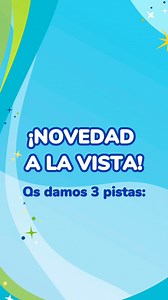 ¡NOVEDAD A LA VISTA!

Os damos 3 pistas: